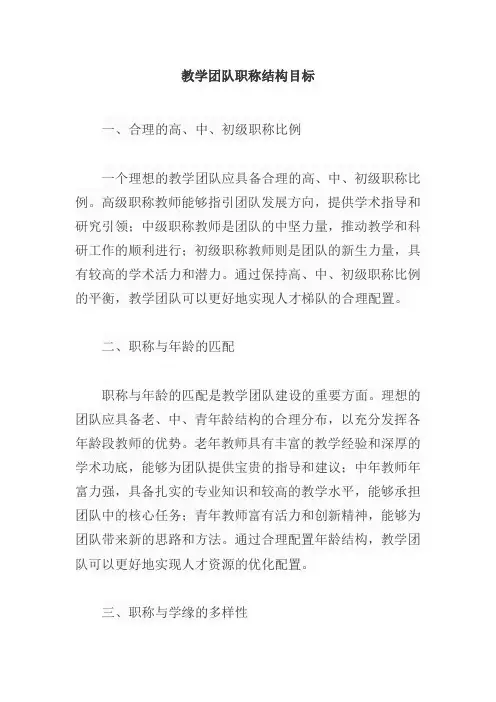 教学团队职称结构目标

一、合理的高、中、初级职称比例

一个理想的教学团队应具备合理的高、中、初级职称比例。高级职称教师能够指引团队发展方向，提供学术指导和研究引领；中级职称教师是团队的中坚力量，推动教学和科研工作的顺利进行；初级职称教师则是团队的新生力量，具有较高的学术活力和潜力。通过保持高、中、初级职称比例的平衡，教学团队可以更好地实现人才梯队的合理配置。

二、职称与年龄的匹配

职称与年龄的匹配是教学团队建设的重要方面。理想的团队应具备老、中、青年龄结构的合理分布，以充分发挥各年龄段教师的优势。老年教师具有丰富的教学经验和深厚的学术功底，能够为团队提供宝贵的指导和建议；中年教师年富力强，具备扎实的专业知识和较高的教学水平，能够承担团队中的核心任务；青年教师富有活力和创新精神，能够为团队带来新的思路和方法。通过合理配置年龄结构，教学团队可以更好地实现人才资源的优化配置。

三、职称与学缘的多样性